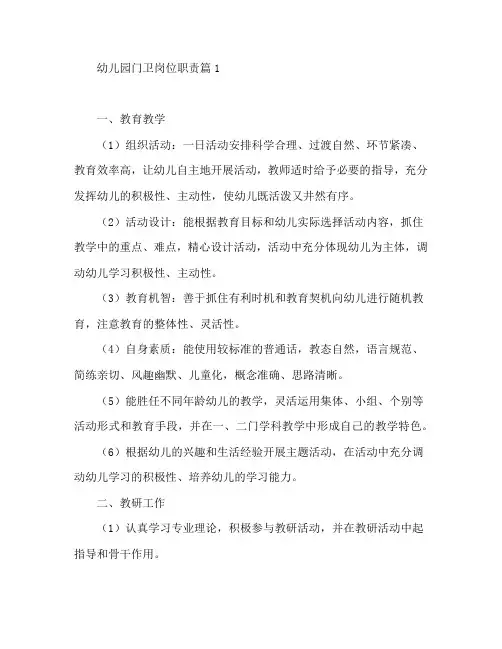 幼儿园门卫岗位职责篇 1

一、教育教学

（1）组织活动：一日活动安排科学合理、过渡自然、环节紧凑、教育效率高，让幼儿自主地开展活动，教师适时给予必要的指导，充分发挥幼儿的积极性、主动性，使幼儿既活泼又井然有序。

（2）活动设计：能根据教育目标和幼儿实际选择活动内容，抓住教学中的重点、难点，精心设计活动，活动中充分体现幼儿为主体，调动幼儿学习积极性、主动性。

（3）教育机智：善于抓住有利时机和教育契机向幼儿进行随机教育，注意教育的整体性、灵活性。

（4）自身素质：能使用较标准的普通话，教态自然，语言规范、简练亲切、风趣幽默、儿童化，概念准确、思路清晰。

（5）能胜任不同年龄幼儿的教学，灵活运用集体、小组、个别等活动形式和教育手段，并在一、二门学科教学中形成自己的教学特色。

（6）根据幼儿的兴趣和生活经验开展主题活动，在活动中充分调动幼儿学习的积极性、培养幼儿的学习能力。

二、教研工作

（1）认真学习专业理论，积极参与教研活动，并在教研活动中起指导和骨干作用。